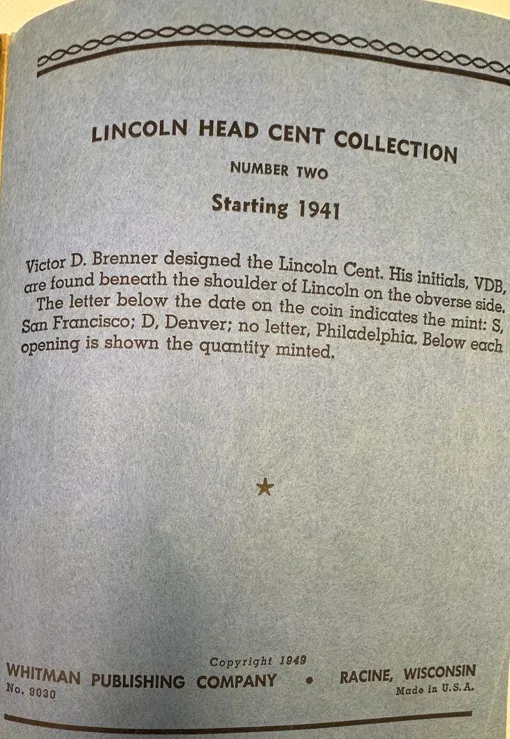 LINCOLN HEAD CENT COLLECTION

NUMBER TWO

Starting 1941

Victor D. Brenner designed the Lincoln Cent. His initials, VDB, are found beneath the shoulder of Lincoln on the obverse side. The letter below the date on the coin indicates the mint: S, San Francisco; D, Denver; no letter, Philadelphia. Below each opening is shown the quantity minted.

★

Copyright 1949

WHITMAN PUBLISHING COMPANY • RACINE, WISCONSIN

No. 9030

Made in U.S.A.